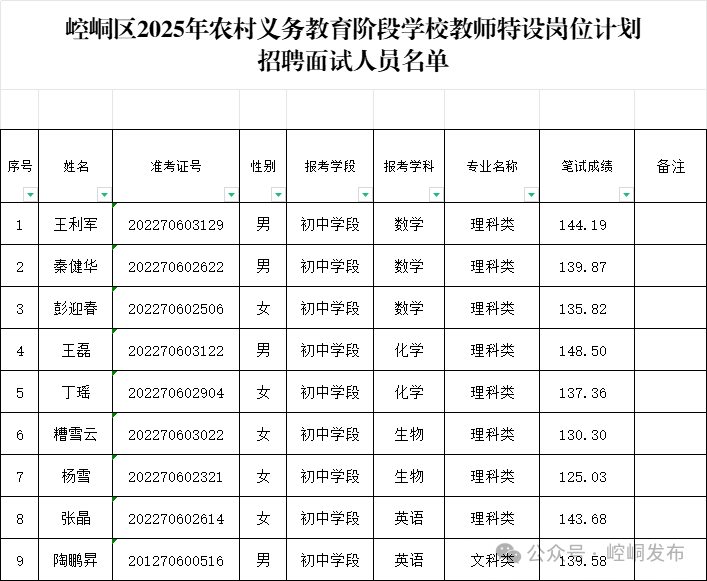 崆峒区2025年农村义务教育阶段学校教师特设岗位计划招聘面试人员名单

| 序号 | 姓名 | 准考证号 | 性别 | 报考学段 | 报考学科 | 专业名称 | 笔试成绩 | 备注 |
|---|---|---|---|---|---|---|---|---|
| 1 | 王利军 | 202270603129 | 男 | 初中学段 | 数学 | 理科类 | 144.19 | |
| 2 | 秦健华 | 202270602622 | 男 | 初中学段 | 数学 | 理科类 | 139.87 | |
| 3 | 彭迎春 | 202270602506 | 女 | 初中学段 | 数学 | 理科类 | 135.82 | |
| 4 | 王磊 | 202270603122 | 男 | 初中学段 | 化学 | 理科类 | 148.50 | |
| 5 | 丁瑶 | 202270602904 | 女 | 初中学段 | 化学 | 理科类 | 137.36 | |
| 6 | 糟雪云 | 202270603022 | 女 | 初中学段 | 生物 | 理科类 | 130.30 | |
| 7 | 杨雪 | 202270602321 | 女 | 初中学段 | 生物 | 理科类 | 125.03 | |
| 8 | 张晶 | 202270602614 | 女 | 初中学段 | 英语 | 理科类 | 143.68 | |
| 9 | 陶鹏昇 | 201270600516 | 男 | 初中学段 | 英语 | 文科类 | 139.58 | |

公众号 · 崆峒发布